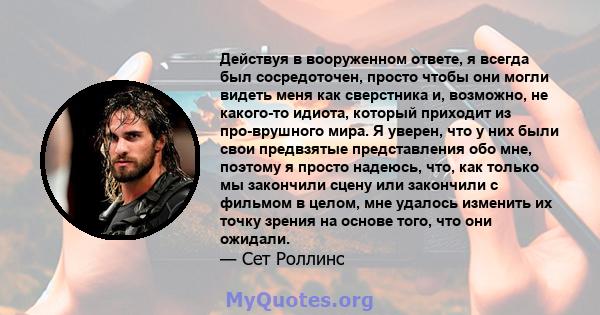 Действуя в вооруженном ответе, я всегда был сосредоточен, просто чтобы они могли видеть меня как сверстника и, возможно, не какого-то идиота, который приходит из про-врушного мира. Я уверен, что у них были свои предвзятые представления обо мне, поэтому я просто надеюсь, что, как только мы закончили сцену или закончили с фильмом в целом, мне удалось изменить их точку зрения на основе того, что они ожидали.
— Сет Роллинс

MyQuotes.org